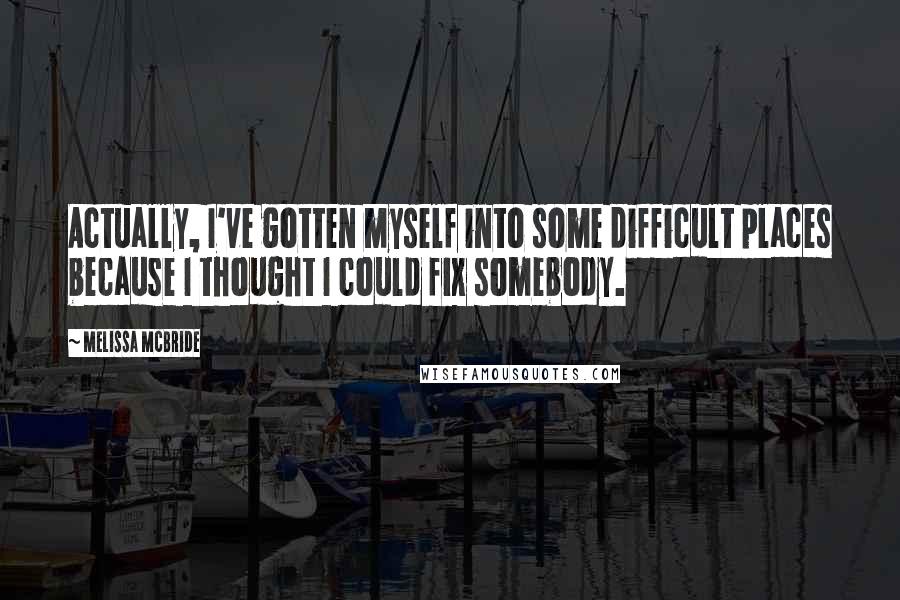 ACTUALLY, I'VE GOTTEN MYSELF INTO SOME DIFFICULT PLACES BECAUSE I THOUGHT I COULD FIX SOMEBODY.

~ MELISSA MCBRIDE

WISEFAMOUSQUOTES.COM